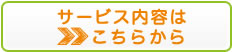 サービス内容は
こちらから